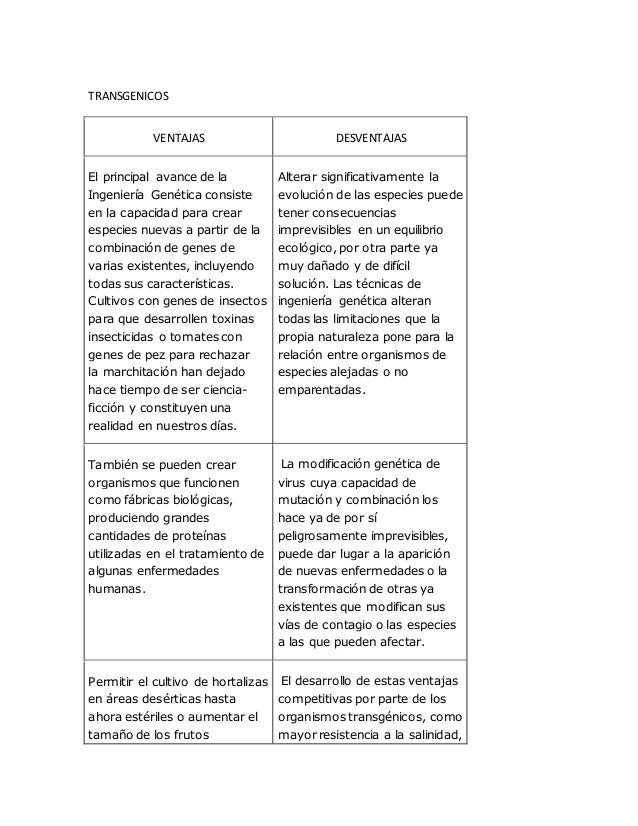 TRANSGENICOS

| VENTAJAS | DESVENTAJAS |
|---|---|
| El principal avance de la Ingeniería Genética consiste en la capacidad para crear especies nuevas a partir de la combinación de genes de varias existentes, incluyendo todas sus características. Cultivos con genes de insectos para que desarrollen toxinas insecticidas o tomates con genes de pez para rechazar la marchitación han dejado hace tiempo de ser ciencia-ficción y constituyen una realidad en nuestros días. | Alterar significativamente la evolución de las especies puede tener consecuencias imprevisibles en un equilibrio ecológico, por otra parte ya muy dañado y de difícil solución. Las técnicas de ingeniería genética alteran todas las limitaciones que la propia naturaleza pone para la relación entre organismos de especies alejadas o no emparentadas. |
| También se pueden crear organismos que funcionen como fábricas biológicas, produciendo grandes cantidades de proteínas utilizadas en el tratamiento de algunas enfermedades humanas. | La modificación genética de virus cuya capacidad de mutación y combinación los hace ya de por sí peligrosamente imprevisibles, puede dar lugar a la aparición de nuevas enfermedades o la transformación de otras ya existentes que modifican sus vías de contagio o las especies a las que pueden afectar. |
| Permitir el cultivo de hortalizas en áreas desérticas hasta ahora estériles o aumentar el tamaño de los frutos | El desarrollo de estas ventajas competitivas por parte de los organismos transgénicos, como mayor resistencia a la salinidad, |